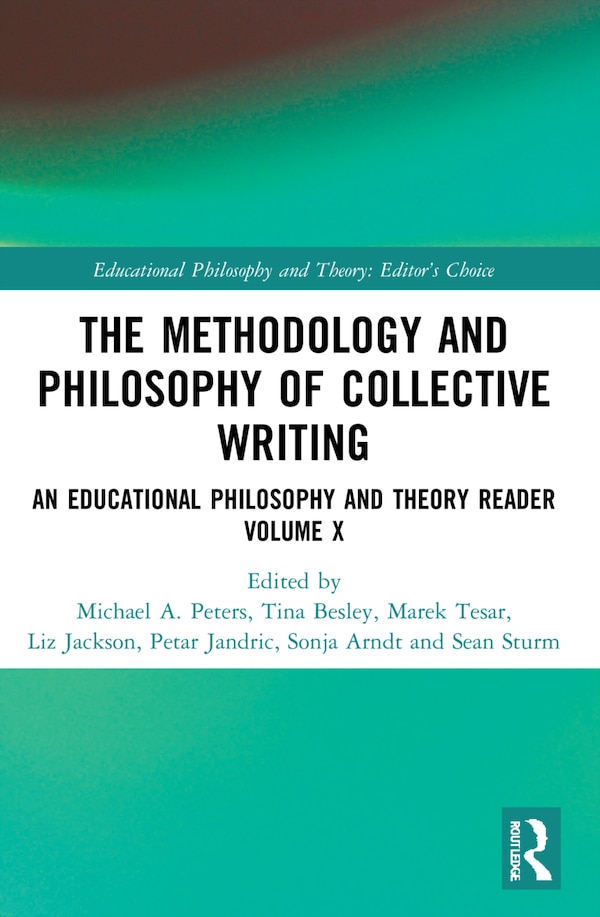 Educational Philosophy and Theory: Editor's Choice

THE METHODOLOGY AND PHILOSOPHY OF COLLECTIVE WRITING

AN EDUCATIONAL PHILOSOPHY AND THEORY READER VOLUME X

Edited by
Michael A. Peters, Tina Besley, Marek Tesar, Liz Jackson, Petar Jandric, Sonja Arndt and Sean Sturm

ROUTLEDGE